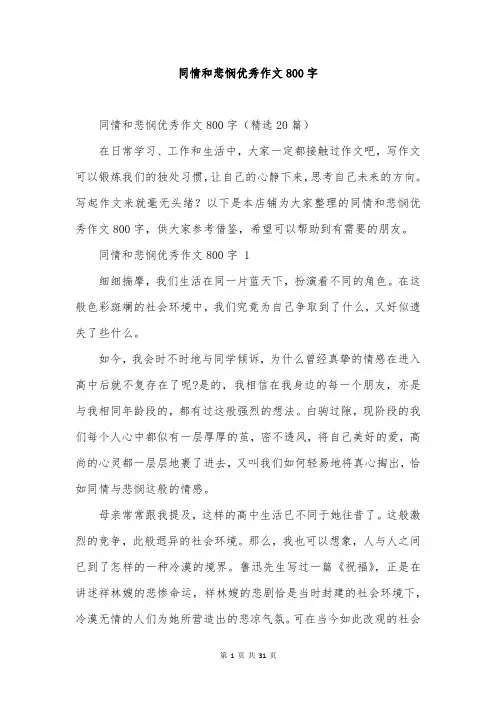 同情和悲悯优秀作文800字

同情和悲悯优秀作文800字（精选20篇）

在日常学习、工作和生活中，大家一定都接触过作文吧，写作文可以锻炼我们的独处习惯，让自己的心静下来，思考自己未来的方向。写起作文来就毫无头绪？以下是本店铺为大家整理的同情和悲悯优秀作文800字，供大家参考借鉴，希望可以帮助到有需要的朋友。

同情和悲悯优秀作文800字 1

细细揣摩，我们生活在同一片蓝天下，扮演着不同的角色。在这般色彩斑斓的社会环境中，我们究竟为自己争取到了什么，又好似遗失了些什么。

如今，我会时不时地与同学倾诉，为什么曾经真挚的情感在进入高中后就不复存在了呢?是的，我相信在我身边的每一个朋友，亦是与我相同年龄段的，都有过这般强烈的想法。白驹过隙，现阶段的我们每个人心中都似有一层厚厚的茧，密不透风，将自己美好的爱，高尚的心灵都一层层地裹了进去，又叫我们如何轻易地将真心掏出，恰如同情与悲悯这般的情感。

母亲常常跟我提及，这样的高中生活已不同于她往昔了。这般激烈的竞争，此般迥异的社会环境。那么，我也可以想象，人与人之间已到了怎样的一种冷漠的境界。鲁迅先生写过一篇《祝福》，正是在讲述祥林嫂的悲惨命运，祥林嫂的悲剧恰是当时封建的社会环境下，冷漠无情的人们为她所营造出的悲凉气氛。可在当今如此改观的社会

第 1 页 共 31 页